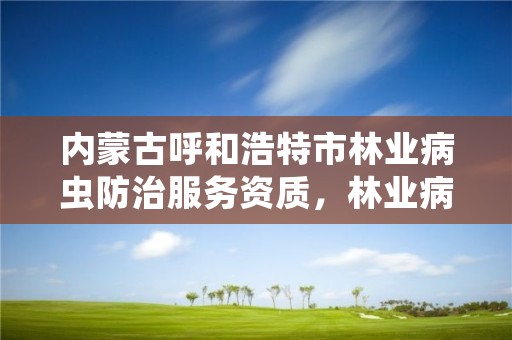 内蒙古呼和浩特市林业病虫防治服务资质，林业病